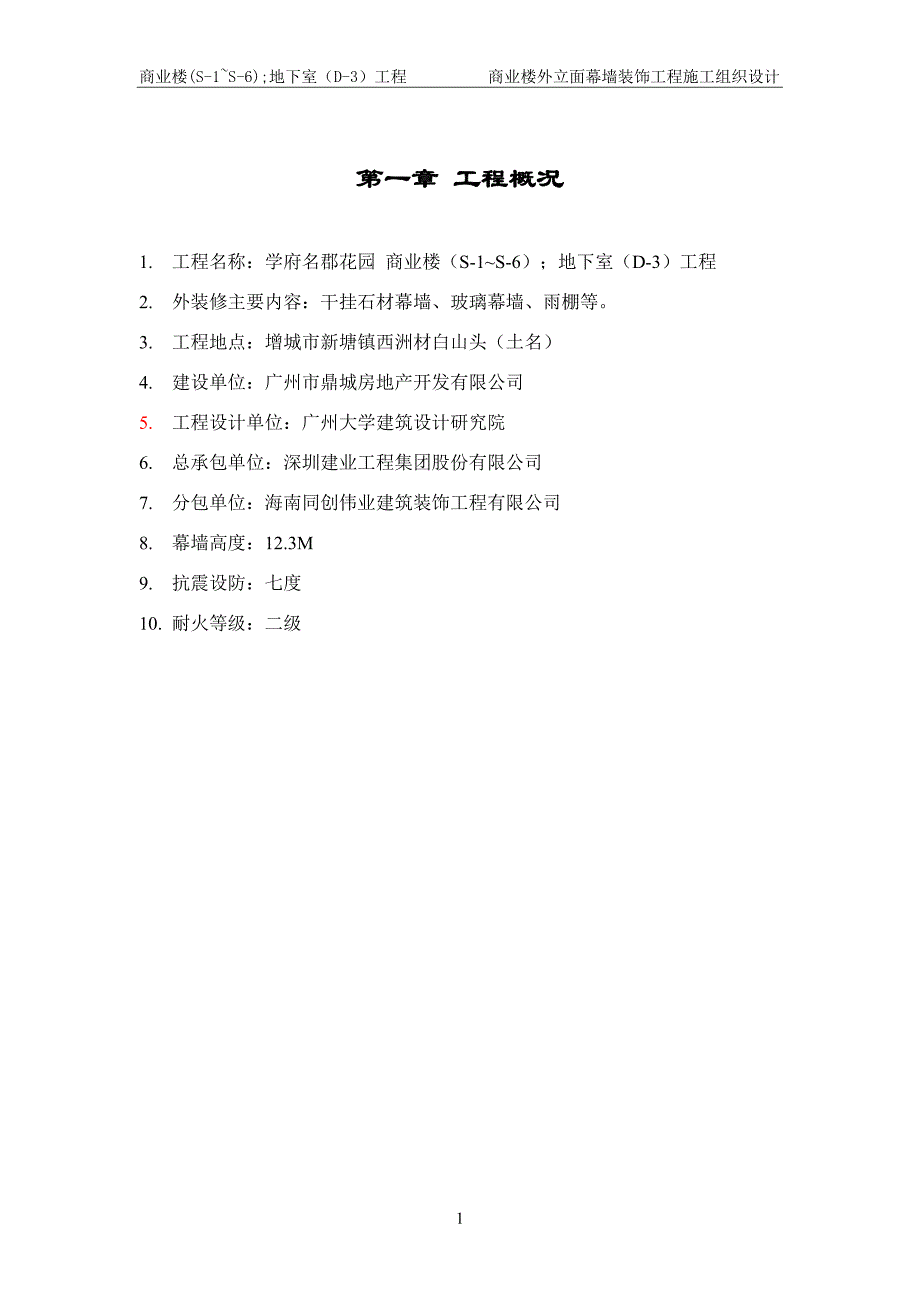 商业楼(S-1~S-6);地下室（D-3）工程　　商业楼外立面幕墙装饰工程施工组织设计

第一章 工程概况

1. 工程名称：学府名郡花园 商业楼（S-1~S-6）；地下室（D-3）工程

2. 外装修主要内容：干挂石材幕墙、玻璃幕墙、雨棚等。

3. 工程地点：增城市新塘镇西洲材白山头（土名）

4. 建设单位：广州市鼎城房地产开发有限公司

5. 工程设计单位：广州大学建筑设计研究院

6. 总承包单位：深圳建业工程集团股份有限公司

7. 分包单位：海南同创伟业建筑装饰工程有限公司

8. 幕墙高度：12.3M

9. 抗震设防：七度

10. 耐火等级：二级

1